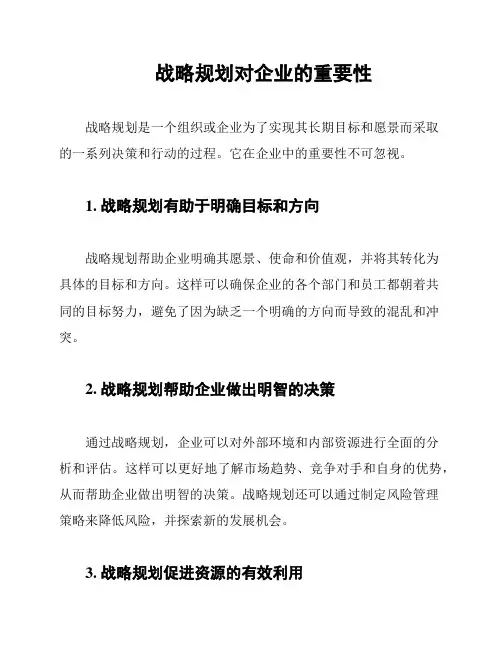 战略规划对企业的重要性

战略规划是一个组织或企业为了实现其长期目标和愿景而采取的一系列决策和行动的过程。它在企业中的重要性不可忽视。

1. 战略规划有助于明确目标和方向

战略规划帮助企业明确其愿景、使命和价值观，并将其转化为具体的目标和方向。这样可以确保企业的各个部门和员工都朝着共同的目标努力，避免了因为缺乏一个明确的方向而导致的混乱和冲突。

2. 战略规划帮助企业做出明智的决策

通过战略规划，企业可以对外部环境和内部资源进行全面的分析和评估。这样可以更好地了解市场趋势、竞争对手和自身的优势，从而帮助企业做出明智的决策。战略规划还可以通过制定风险管理策略来降低风险，并探索新的发展机会。

3. 战略规划促进资源的有效利用